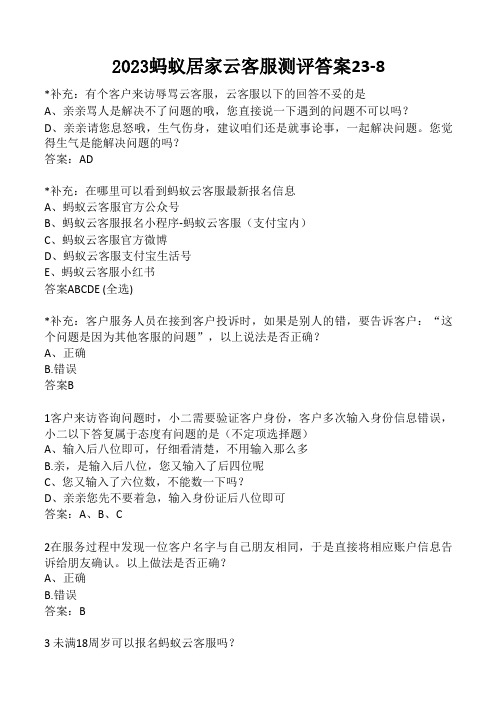 2023蚂蚁居家云客服测评答案23-8

*补充：有个客户来访辱骂云客服，云客服以下的回答不妥的是
A、亲亲骂人是解决不了问题的哦，您直接说一下遇到的问题不可以吗？
D、亲亲请您息怒哦，生气伤身，建议咱们还是就事论事，一起解决问题。您觉得生气是能解决问题的吗？
答案：AD

*补充：在哪里可以看到蚂蚁云客服最新报名信息
A、蚂蚁云客服官方公众号
B、蚂蚁云客服报名小程序-蚂蚁云客服（支付宝内）
C、蚂蚁云客服官方微博
D、蚂蚁云客服支付宝生活号
E、蚂蚁云客服小红书
答案ABCDE (全选)

*补充：客户服务人员在接到客户投诉时，如果是别人的错，要告诉客户：“这个问题是因为其他客服的问题”，以上说法是否正确？
A、正确
B.错误
答案B

1客户来访咨询问题时，小二需要验证客户身份，客户多次输入身份信息错误，小二以下答复属于态度有问题的是（不定项选择题）
A、输入后八位即可，仔细看清楚，不用输入那么多
B.亲，是输入后八位，您又输入了后四位呢
C、您又输入了六位数，不能数一下吗？
D、亲亲您先不要着急，输入身份证后八位即可
答案：A、B、C

2在服务过程中发现一位客户名字与自己朋友相同，于是直接将相应账户信息告诉给朋友确认。以上做法是否正确？
A、正确
B.错误
答案：B

3 未满18周岁可以报名蚂蚁云客服吗？